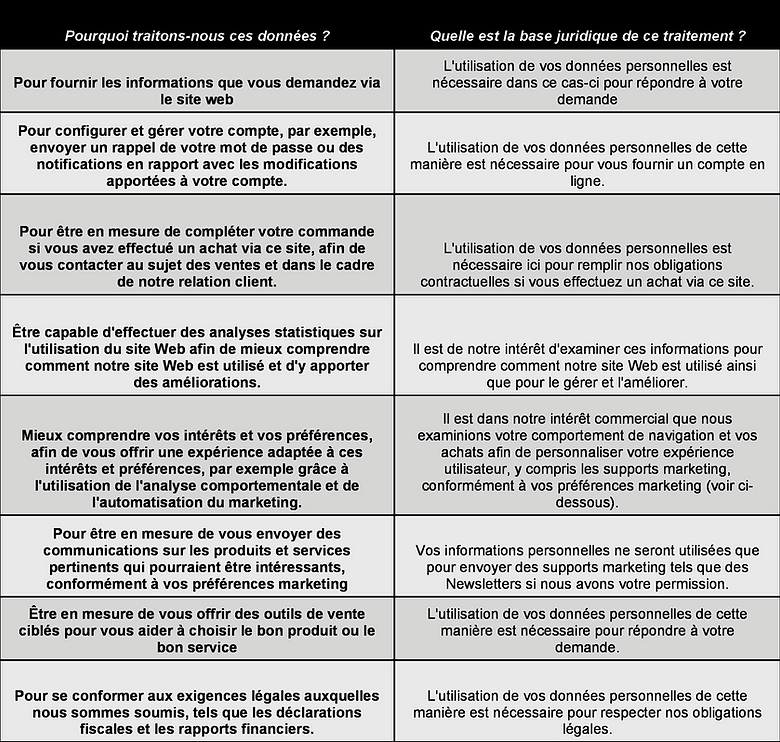 | Pourquoi traitons-nous ces données ? | Quelle est la base juridique de ce traitement ? |
|---|---|
| Pour fournir les informations que vous demandez via le site web | L'utilisation de vos données personnelles est nécessaire dans ce cas-ci pour répondre à votre demande |
| Pour configurer et gérer votre compte, par exemple, envoyer un rappel de votre mot de passe ou des notifications en rapport avec les modifications apportées à votre compte. | L'utilisation de vos données personnelles de cette manière est nécessaire pour vous fournir un compte en ligne. |
| Pour être en mesure de compléter votre commande si vous avez effectué un achat via ce site, afin de vous contacter au sujet des ventes et dans le cadre de notre relation client. | L'utilisation de vos données personnelles est nécessaire ici pour remplir nos obligations contractuelles si vous effectuez un achat via ce site. |
| Être capable d'effectuer des analyses statistiques sur l'utilisation du site Web afin de mieux comprendre comment notre site Web est utilisé et d'y apporter des améliorations. | Il est de notre intérêt d'examiner ces informations pour comprendre comment notre site Web est utilisé ainsi que pour le gérer et l'améliorer. |
| Mieux comprendre vos intérêts et vos préférences, afin de vous offrir une expérience adaptée à ces intérêts et préférences, par exemple grâce à l'utilisation de l'analyse comportementale et de l'automatisation du marketing. | Il est dans notre intérêt commercial que nous examinions votre comportement de navigation et vos achats afin de personnaliser votre expérience utilisateur, y compris les supports marketing, conformément à vos préférences marketing (voir ci-dessous). |
| Pour être en mesure de vous envoyer des communications sur les produits et services pertinents qui pourraient être intéressants, conformément à vos préférences marketing | Vos informations personnelles ne seront utilisées que pour envoyer des supports marketing tels que des Newsletters si nous avons votre permission. |
| Être en mesure de vous offrir des outils de vente ciblés pour vous aider à choisir le bon produit ou le bon service | L'utilisation de vos données personnelles de cette manière est nécessaire pour répondre à votre demande. |
| Pour se conformer aux exigences légales auxquelles nous sommes soumis, tels que les déclarations fiscales et les rapports financiers. | L'utilisation de vos données personnelles de cette manière est nécessaire pour respecter nos obligations légales. |